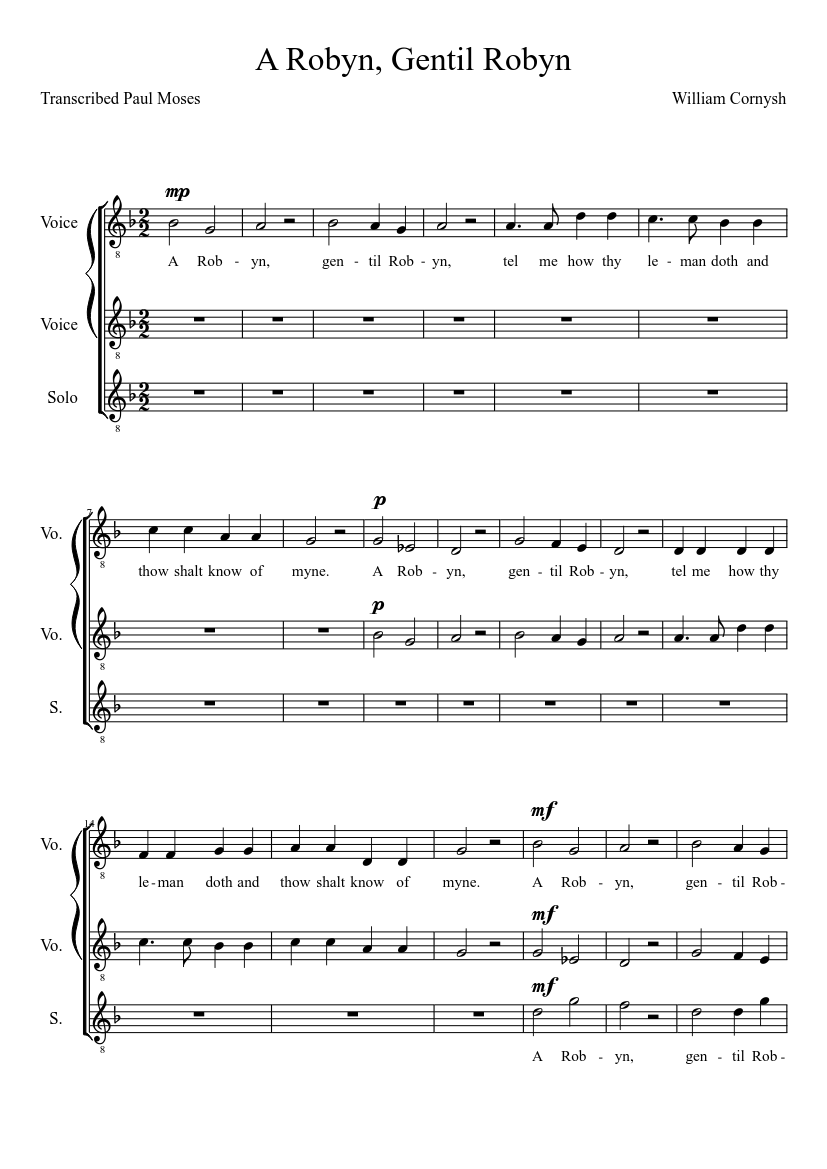 A Robyn, Gentil Robyn

Transcribed Paul Moses

William Cornysh

Voice

mp

A Rob - yn, gen - til Rob - yn, tel me how thy le - man doth and

Voice

Solo

7

Vo.

p

thow shalt know of myne. A Rob - yn, gen - til Rob - yn, tel me how thy

Vo.

p

S.

14

Vo.

mf

le - man doth and thow shalt know of myne. A Rob - yn, gen - til Rob -

Vo.

mf

S.

mf

A Rob - yn, gen - til Rob -